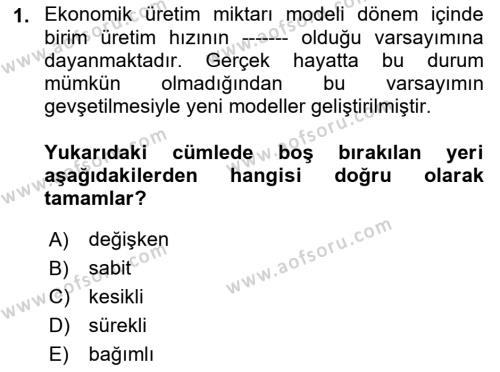 1. Ekonomik üretim miktarı modeli dönem içinde birim üretim hızının ------- olduğu varsayımına dayanmaktadır. Gerçek hayatta bu durum mümkün olmadığından bu varsayımın gevşetilmesiyle yeni modeller geliştirilmiştir.

Yukarıdaki cümlede boş bırakılan yeri aşağıdakilerden hangisi doğru olarak tamamlar?

A) değişken
B) sabit
C) kesikli
D) sürekli
E) bağımlı

www.aofsoru.com